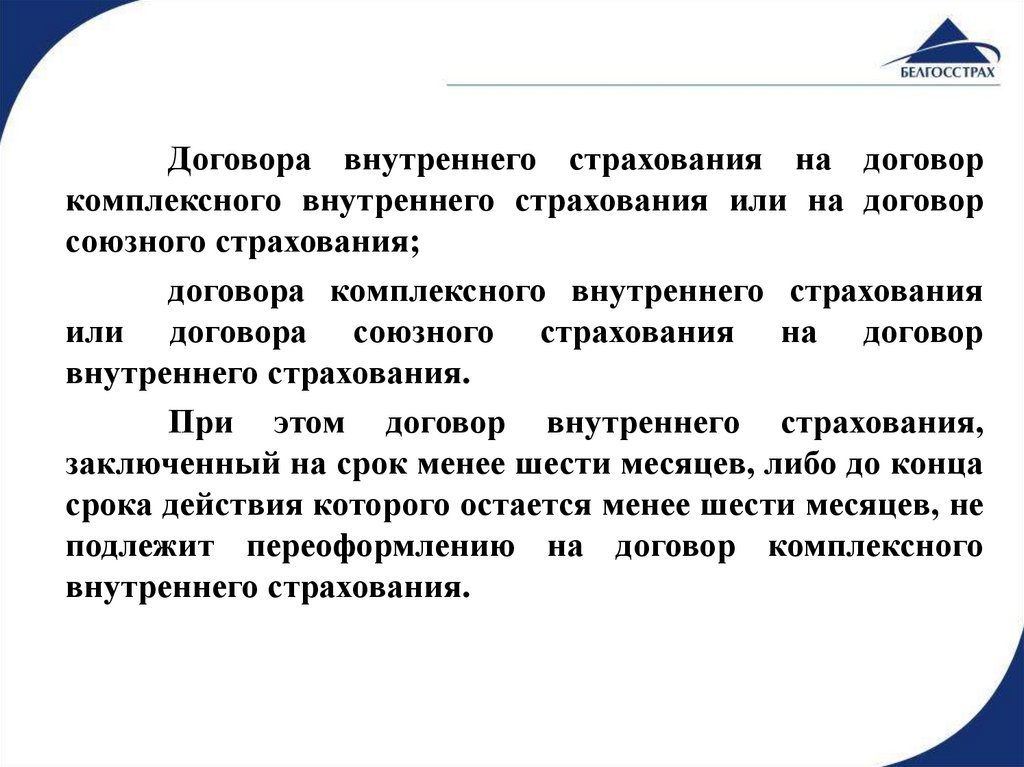 БЕЛГОССТРАХ

Договора внутреннего страхования на договор комплексного внутреннего страхования или на договор союзного страхования;

договора комплексного внутреннего страхования или договора союзного страхования на договор внутреннего страхования.

При этом договор внутреннего страхования, заключенный на срок менее шести месяцев, либо до конца срока действия которого остается менее шести месяцев, не подлежит переоформлению на договор комплексного внутреннего страхования.